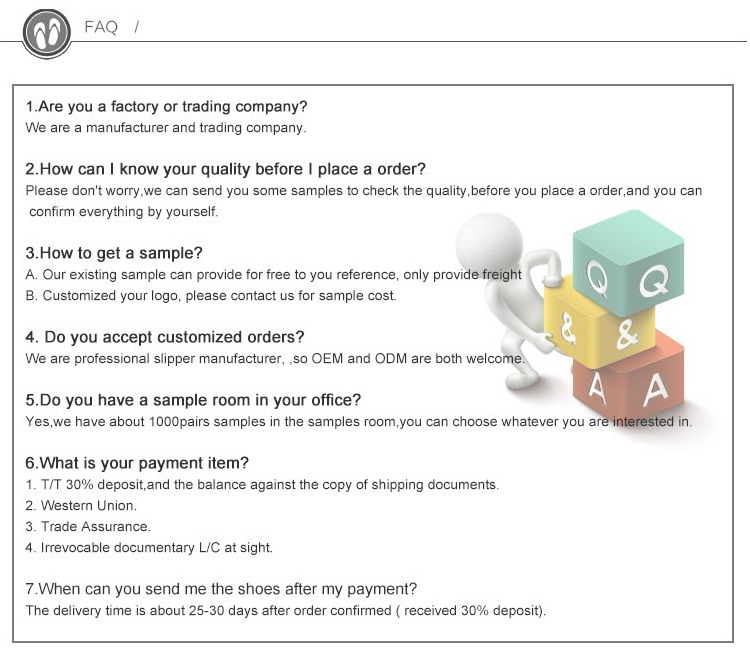 FAQ /

1.Are you a factory or trading company?
We are a manufacturer and trading company.

2.How can I know your quality before I place a order?
Please don't worry,we can send you some samples to check the quality,before you place a order,and you can confirm everything by yourself.

3.How to get a sample?
A. Our existing sample can provide for free to you reference, only provide freight
B. Customized your logo, please contact us for sample cost.

4. Do you accept customized orders?
We are professional slipper manufacturer, ,so OEM and ODM are both welcome.

5.Do you have a sample room in your office?
Yes,we have about 1000pairs samples in the samples room,you can choose whatever you are interested in.

6.What is your payment item?
1. T/T 30% deposit,and the balance against the copy of shipping documents.
2. Western Union.
3. Trade Assurance.
4. Irrevocable documentary L/C at sight.

7.When can you send me the shoes after my payment?
The delivery time is about 25-30 days after order confirmed ( received 30% deposit).

Q Q
& &
A A